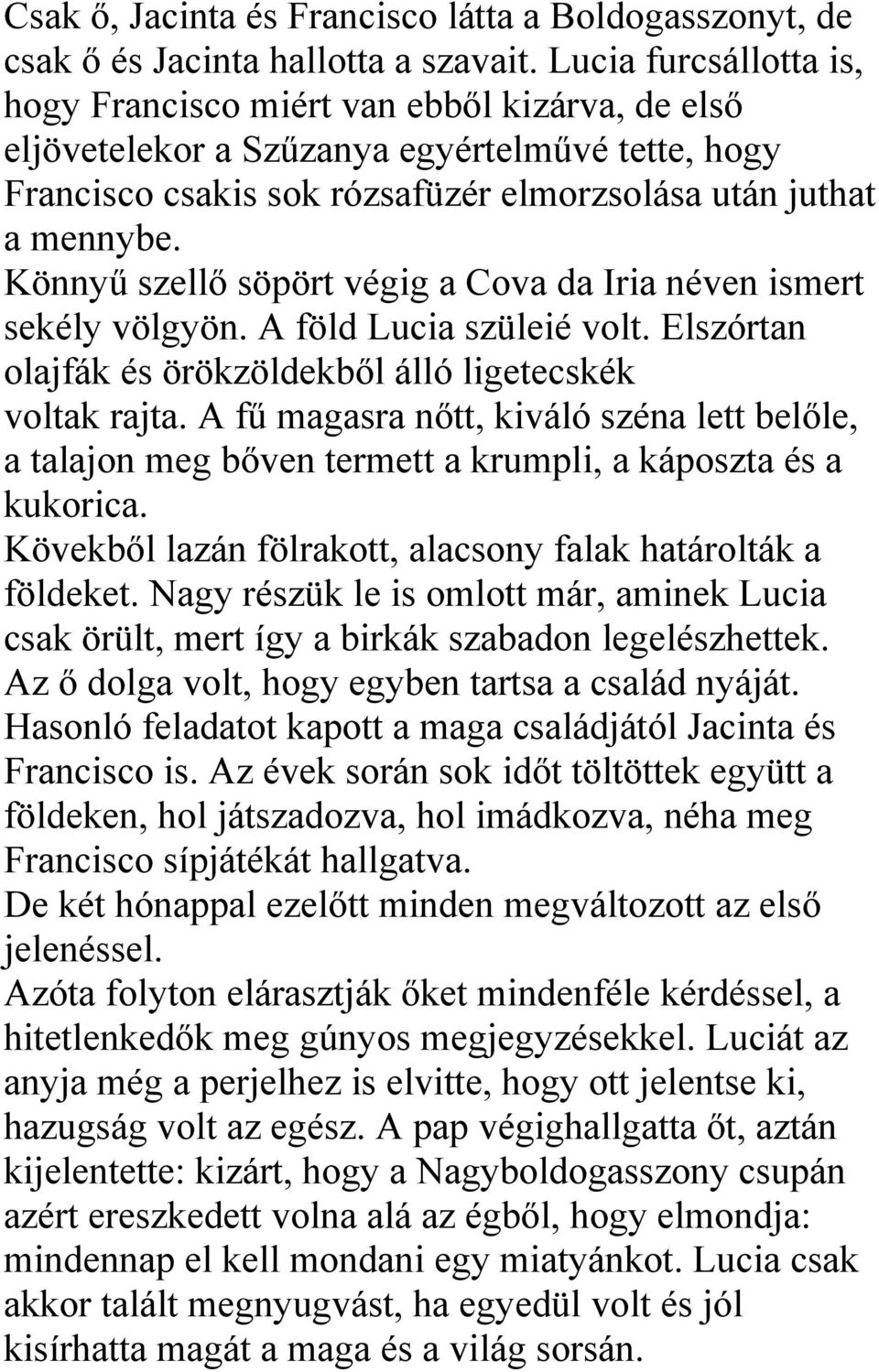 Csak ő, Jacinta és Francisco látta a Boldogasszonyt, de csak ő és Jacinta hallotta a szavait. Lucia furcsállotta is, hogy Francisco miért van ebből kizárva, de első eljövetelekor a Szűzanya egyértelművé tette, hogy Francisco csakis sok rózsafüzér elmorzsolása után juthat a mennybe.
Könnyű szellő söpört végig a Cova da Iria néven ismert sekély völgyön. A föld Lucia szüleié volt. Elszórtan olajfák és örökzöldekből álló ligetecskék voltak rajta. A fű magasra nőtt, kiváló széna lett belőle, a talajon meg bőven termett a krumpli, a káposzta és a kukorica.
Kövekből lazán fölrakott, alacsony falak határolták a földeket. Nagy részük le is omlott már, aminek Lucia csak örült, mert így a birkák szabadon legelészhettek. Az ő dolga volt, hogy egyben tartsa a család nyáját. Hasonló feladatot kapott a maga családjától Jacinta és Francisco is. Az évek során sok időt töltöttek együtt a földeken, hol játszadozva, hol imádkozva, néha meg Francisco sípjátékát hallgatva.
De két hónappal ezelőtt minden megváltozott az első jelenéssel.
Azóta folyton elárasztják őket mindenféle kérdéssel, a hitetlenkedők meg gúnyos megjegyzésekkel. Luciát az anyja még a perjelhez is elvitte, hogy ott jelentse ki, hazugság volt az egész. A pap végighallgatta őt, aztán kijelentette: kizárt, hogy a Nagyboldogasszony csupán azért ereszkedett volna alá az égből, hogy elmondja: mindennap el kell mondani egy miatyánkot. Lucia csak akkor talált megnyugvást, ha egyedül volt és jól kisírhatta magát a maga és a világ sorsán.